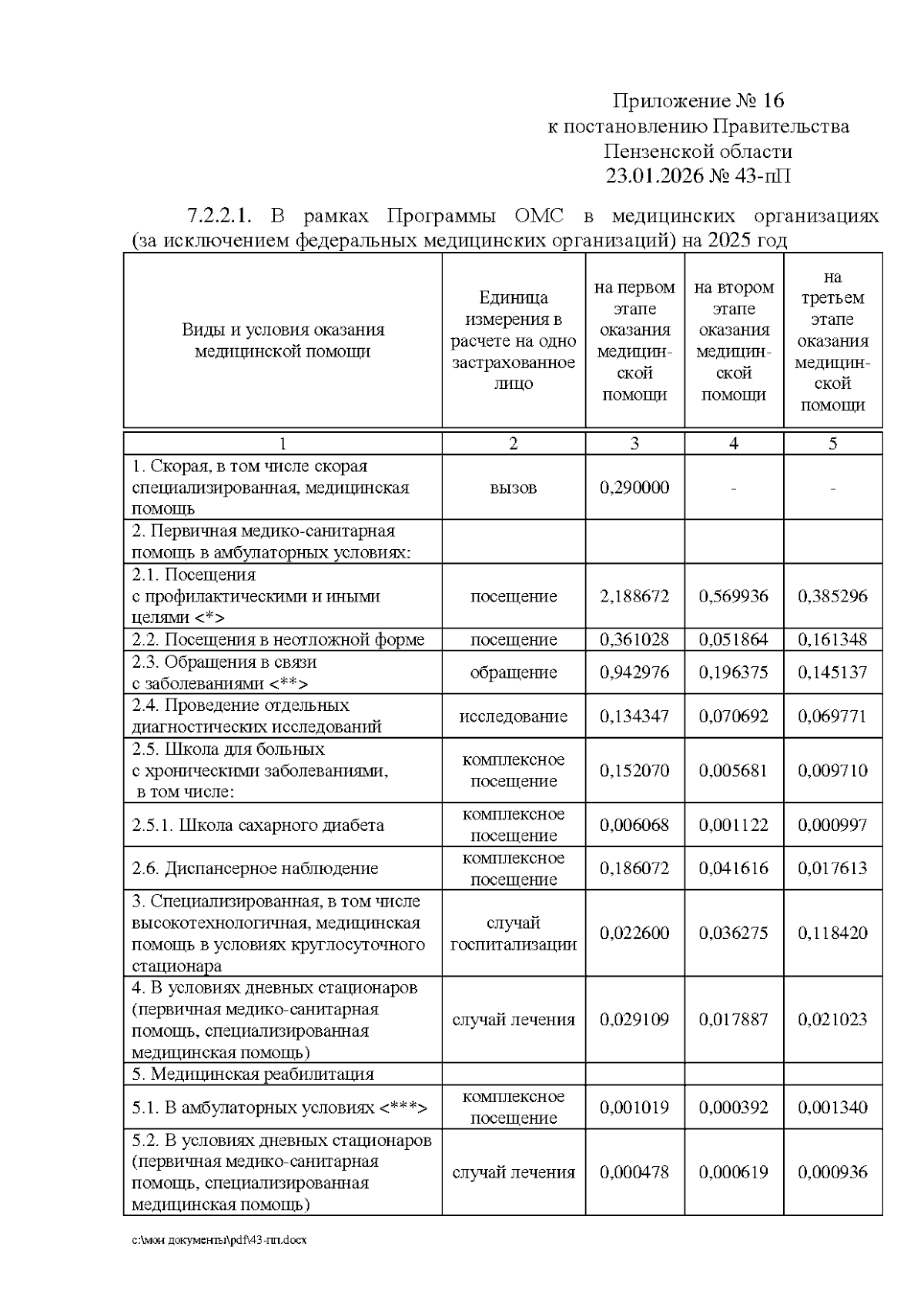 Приложение № 16
к постановлению Правительства
Пензенской области
23.01.2026 № 43-пП

7.2.2.1. В рамках Программы ОМС в медицинских организациях (за исключением федеральных медицинских организаций) на 2025 год

| Виды и условия оказания медицинской помощи | Единица измерения в расчете на одно застрахованное лицо | на первом этапе оказания медицинской помощи | на втором этапе оказания медицинской помощи | на третьем этапе оказания медицинской помощи |
|---|---|---|---|---|
| 1 | 2 | 3 | 4 | 5 |
| 1. Скорая, в том числе скорая специализированная, медицинская помощь | вызов | 0,290000 | - | - |
| 2. Первичная медико-санитарная помощь в амбулаторных условиях: | | | | |
| 2.1. Посещения с профилактическими и иными целями <*> | посещение | 2,188672 | 0,569936 | 0,385296 |
| 2.2. Посещения в неотложной форме | посещение | 0,361028 | 0,051864 | 0,161348 |
| 2.3. Обращения в связи с заболеваниями <**> | обращение | 0,942976 | 0,196375 | 0,145137 |
| 2.4. Проведение отдельных диагностических исследований | исследование | 0,134347 | 0,070692 | 0,069771 |
| 2.5. Школа для больных с хроническими заболеваниями, в том числе: | комплексное посещение | 0,152070 | 0,005681 | 0,009710 |
| 2.5.1. Школа сахарного диабета | комплексное посещение | 0,006068 | 0,001122 | 0,000997 |
| 2.6. Диспансерное наблюдение | комплексное посещение | 0,186072 | 0,041616 | 0,017613 |
| 3. Специализированная, в том числе высокотехнологичная, медицинская помощь в условиях круглосуточного стационара | случай госпитализации | 0,022600 | 0,036275 | 0,118420 |
| 4. В условиях дневных стационаров (первичная медико-санитарная помощь, специализированная медицинская помощь) | случай лечения | 0,029109 | 0,017887 | 0,021023 |
| 5. Медицинская реабилитация | | | | |
| 5.1. В амбулаторных условиях <***> | комплексное посещение | 0,001019 | 0,000392 | 0,001340 |
| 5.2. В условиях дневных стационаров (первичная медико-санитарная помощь, специализированная медицинская помощь) | случай лечения | 0,000478 | 0,000619 | 0,000936 |

c:\мои документы\pdf\43-пп.docx